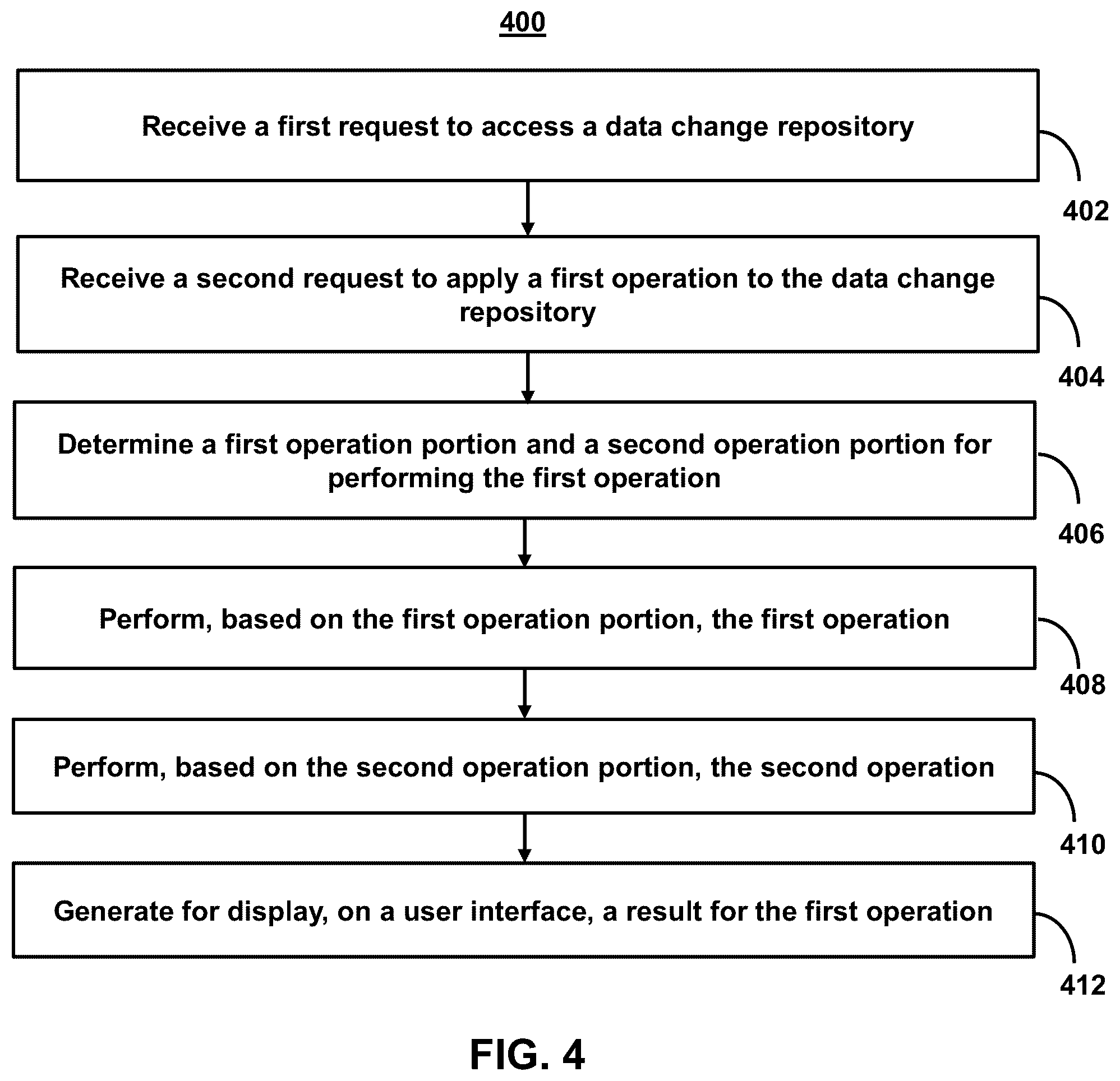 400

Receive a first request to access a data change repository

402

Receive a second request to apply a first operation to the data change repository

404

Determine a first operation portion and a second operation portion for performing the first operation

406

Perform, based on the first operation portion, the first operation

408

Perform, based on the second operation portion, the second operation

410

Generate for display, on a user interface, a result for the first operation

412

FIG. 4